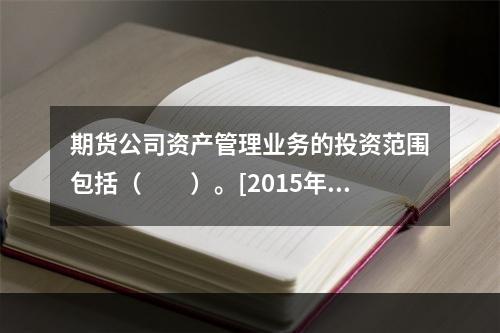 期货公司资产管理业务的投资范围包括（　　）。[2015年...